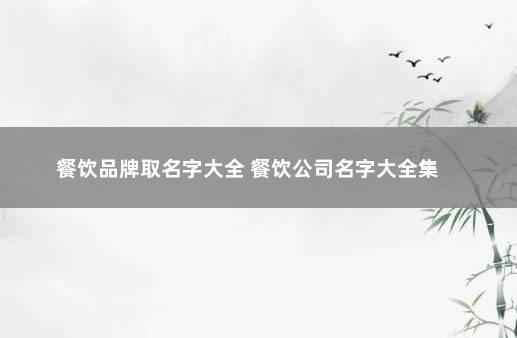 餐饮品牌取名字大全 餐饮公司名字大全集